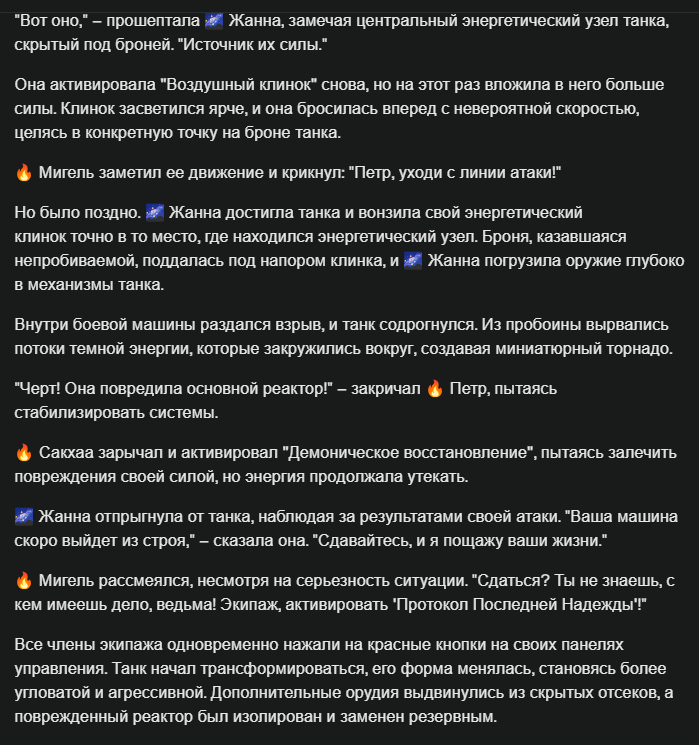 "Вот оно," – прошептала 🌌 Жанна, замечая центральный энергетический узел танка, скрытый под броней. "Источник их силы."

Она активировала "Воздушный клинок" снова, но на этот раз вложила в него больше силы. Клинок засветился ярче, и она бросилась вперед с невероятной скоростью, целясь в конкретную точку на броне танка.

🔥 Мигель заметил ее движение и крикнул: "Петр, уходи с линии атаки!"

Но было поздно. 🌌 Жанна достигла танка и вонзила свой энергетический клинок точно в то место, где находился энергетический узел. Броня, казавшаяся непробиваемой, поддалась под напором клинка, и 🌌 Жанна погрузила оружие глубоко в механизмы танка.

Внутри боевой машины раздался взрыв, и танк содрогнулся. Из пробоины вырвались потоки темной энергии, которые закружились вокруг, создавая миниатюрный торнадо.

"Черт! Она повредила основной реактор!" – закричал 🔥 Петр, пытаясь стабилизировать системы.

🔥 Сакхаа зарычал и активировал "Демоническое восстановление", пытаясь залечить повреждения своей силой, но энергия продолжала утекать.

🌌 Жанна отпрыгнула от танка, наблюдая за результатами своей атаки. "Ваша машина скоро выйдет из строя," – сказала она. "Сдавайтесь, и я пощажу ваши жизни."

🔥 Мигель рассмеялся, несмотря на серьезность ситуации. "Сдаться? Ты не знаешь, с кем имеешь дело, ведьма! Экипаж, активировать 'Протокол Последней Надежды'!"

Все члены экипажа одновременно нажали на красные кнопки на своих панелях управления. Танк начал трансформироваться, его форма менялась, становясь более угловатой и агрессивной. Дополнительные орудия выдвинулись из скрытых отсеков, а поврежденный реактор был изолирован и заменен резервным.